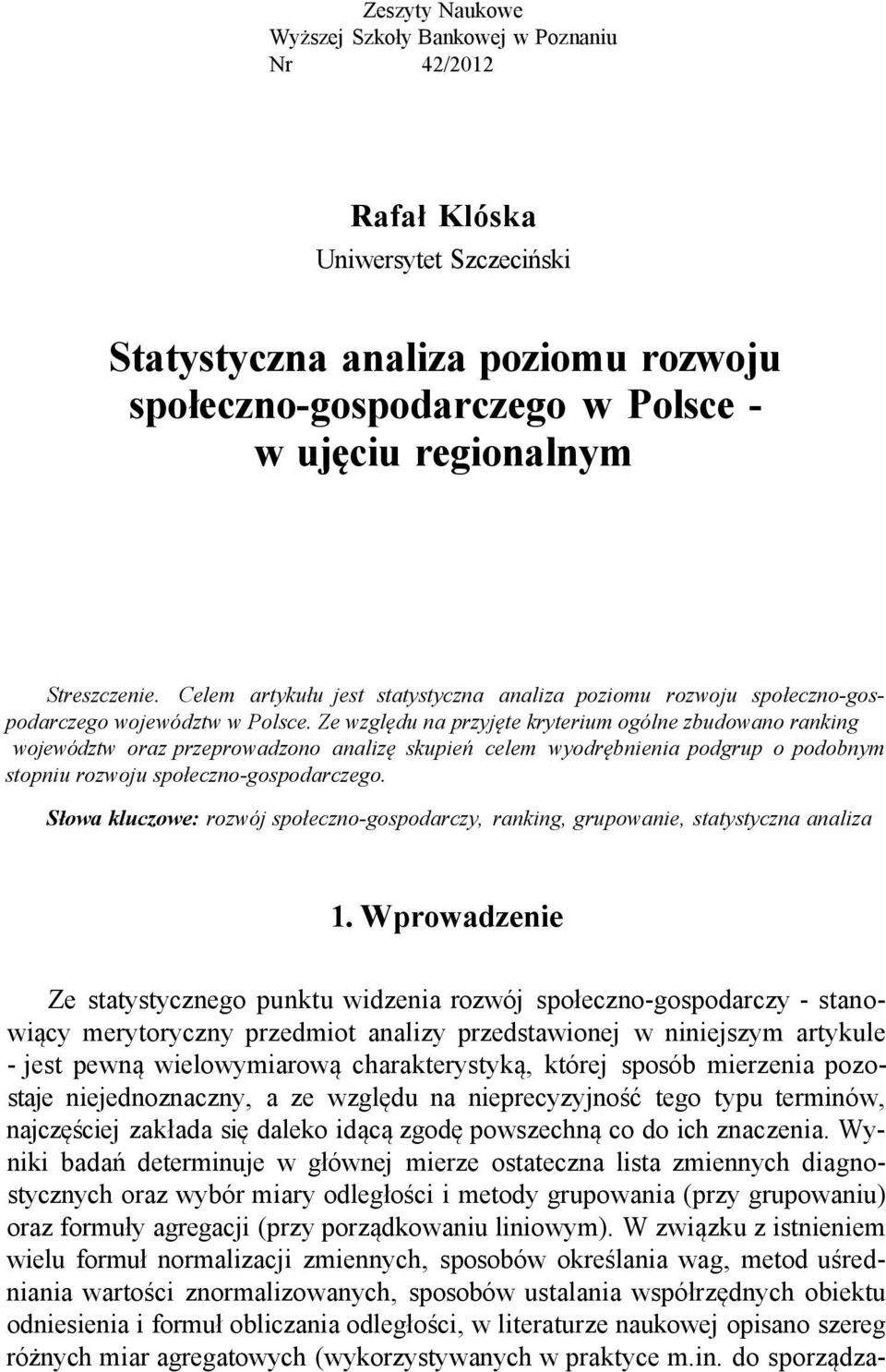 Zeszyty Naukowe
Wyższej Szkoły Bankowej w Poznaniu
Nr 42/2012

Rafał Klóska
Uniwersytet Szczeciński

Statystyczna analiza poziomu rozwoju społeczno-gospodarczego w Polsce - w ujęciu regionalnym

Streszczenie. Celem artykułu jest statystyczna analiza poziomu rozwoju społeczno-gospodarczego województw w Polsce. Ze względu na przyjęte kryterium ogólne zbudowano ranking województw oraz przeprowadzono analizę skupień celem wyodrębnienia podgrup o podobnym stopniu rozwoju społeczno-gospodarczego.

Słowa kluczowe: rozwój społeczno-gospodarczy, ranking, grupowanie, statystyczna analiza

1. Wprowadzenie

Ze statystycznego punktu widzenia rozwój społeczno-gospodarczy - stanowiący merytoryczny przedmiot analizy przedstawionej w niniejszym artykule - jest pewną wielowymiarową charakterystyką, której sposób mierzenia pozostaje niejednoznaczny, a ze względu na nieprecyzyjność tego typu terminów, najczęściej zakłada się daleko idącą zgodę powszechną co do ich znaczenia. Wyniki badań determinuje w głównej mierze ostateczna lista zmiennych diagnostycznych oraz wybór miary odległości i metody grupowania (przy grupowaniu) oraz formuły agregacji (przy porządkowaniu liniowym). W związku z istnieniem wielu formuł normalizacji zmiennych, sposobów określania wag, metod uśredniania wartości znormalizowanych, sposobów ustalania współrzędnych obiektu odniesienia i formuł obliczania odległości, w literaturze naukowej opisano szereg różnych miar agregatowych (wykorzystywanych w praktyce m.in. do sporządza-